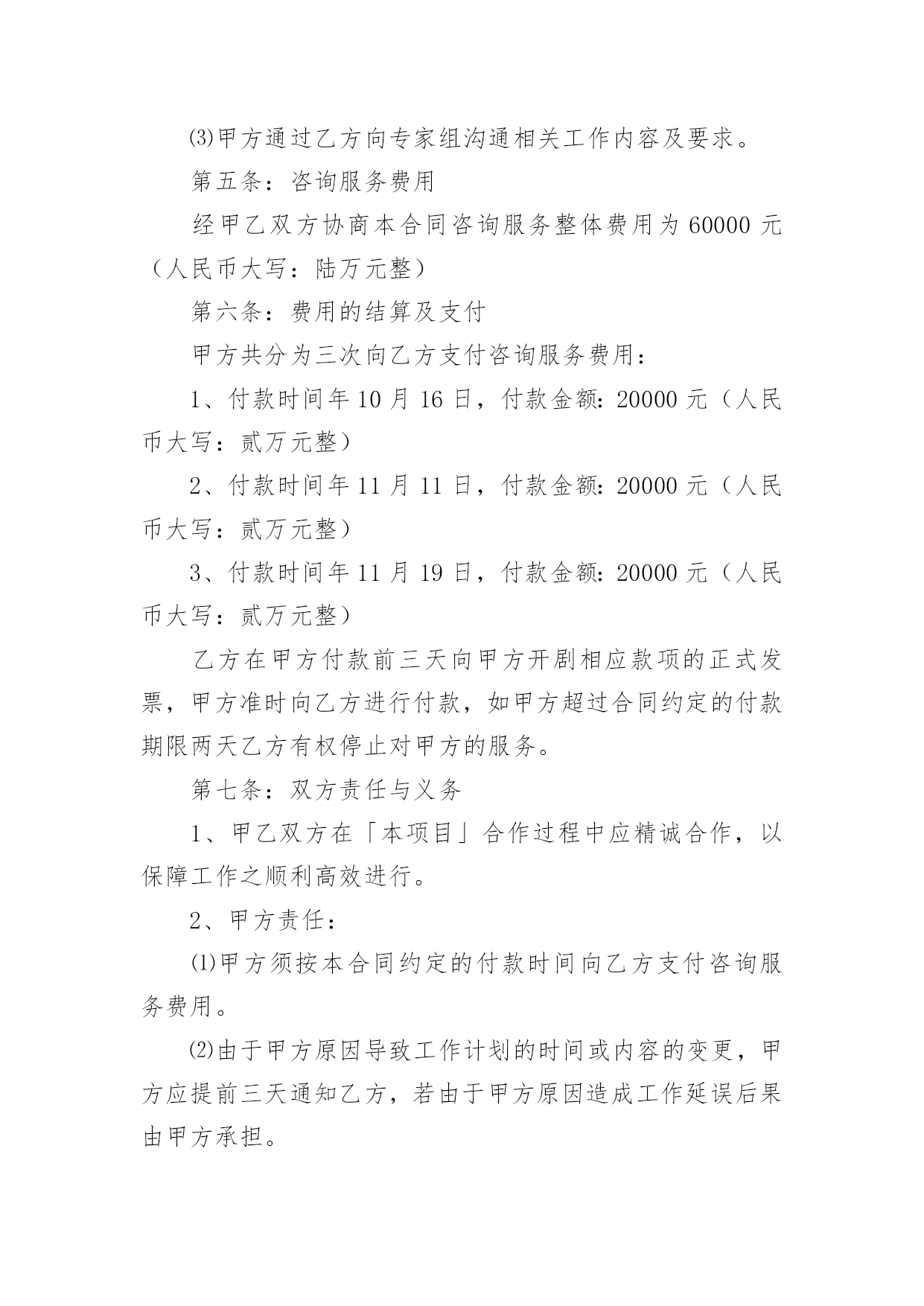 ⑶甲方通过乙方向专家组沟通相关工作内容及要求。

第五条：咨询服务费用

经甲乙双方协商本合同咨询服务整体费用为 60000 元（人民币大写：陆万元整）

第六条：费用的结算及支付

甲方共分为三次向乙方支付咨询服务费用：

1、付款时间年 10 月 16 日，付款金额：20000 元（人民币大写：贰万元整）

2、付款时间年 11 月 11 日，付款金额：20000 元（人民币大写：贰万元整）

3、付款时间年 11 月 19 日，付款金额：20000 元（人民币大写：贰万元整）

乙方在甲方付款前三天向甲方开剧相应款项的正式发票，甲方准时向乙方进行付款，如甲方超过合同约定的付款期限两天乙方有权停止对甲方的服务。

第七条：双方责任与义务

1、甲乙双方在「本项目」合作过程中应精诚合作，以保障工作之顺利高效进行。

2、甲方责任：

⑴甲方须按本合同约定的付款时间向乙方支付咨询服务费用。

⑵由于甲方原因导致工作计划的时间或内容的变更，甲方应提前三天通知乙方，若由于甲方原因造成工作延误后果由甲方承担。